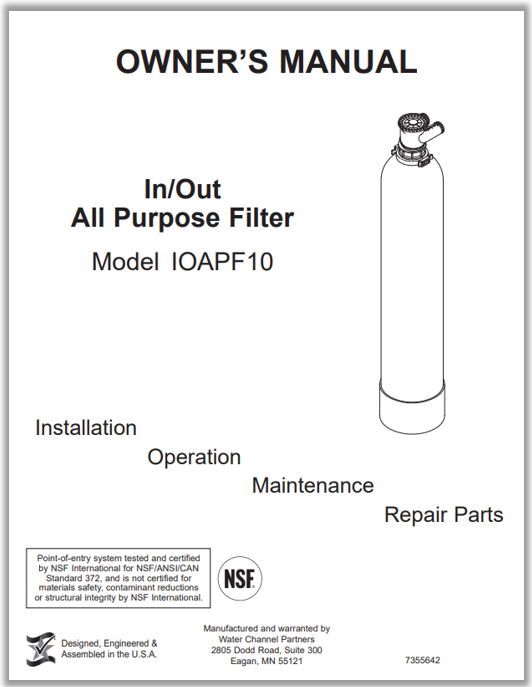 OWNER'S MANUAL

In/Out
All Purpose Filter

Model IOAPF10

Installation

Operation

Maintenance

Repair Parts

Point-of-entry system tested and certified by NSF International for NSF/ANSI/CAN Standard 372, and is not certified for materials safety, contaminant reductions or structural integrity by NSF International.

NSF

Designed, Engineered & Assembled in the U.S.A.

Manufactured and warranted by
Water Channel Partners
2805 Dodd Road, Suite 300
Eagan, MN 55121

7355642